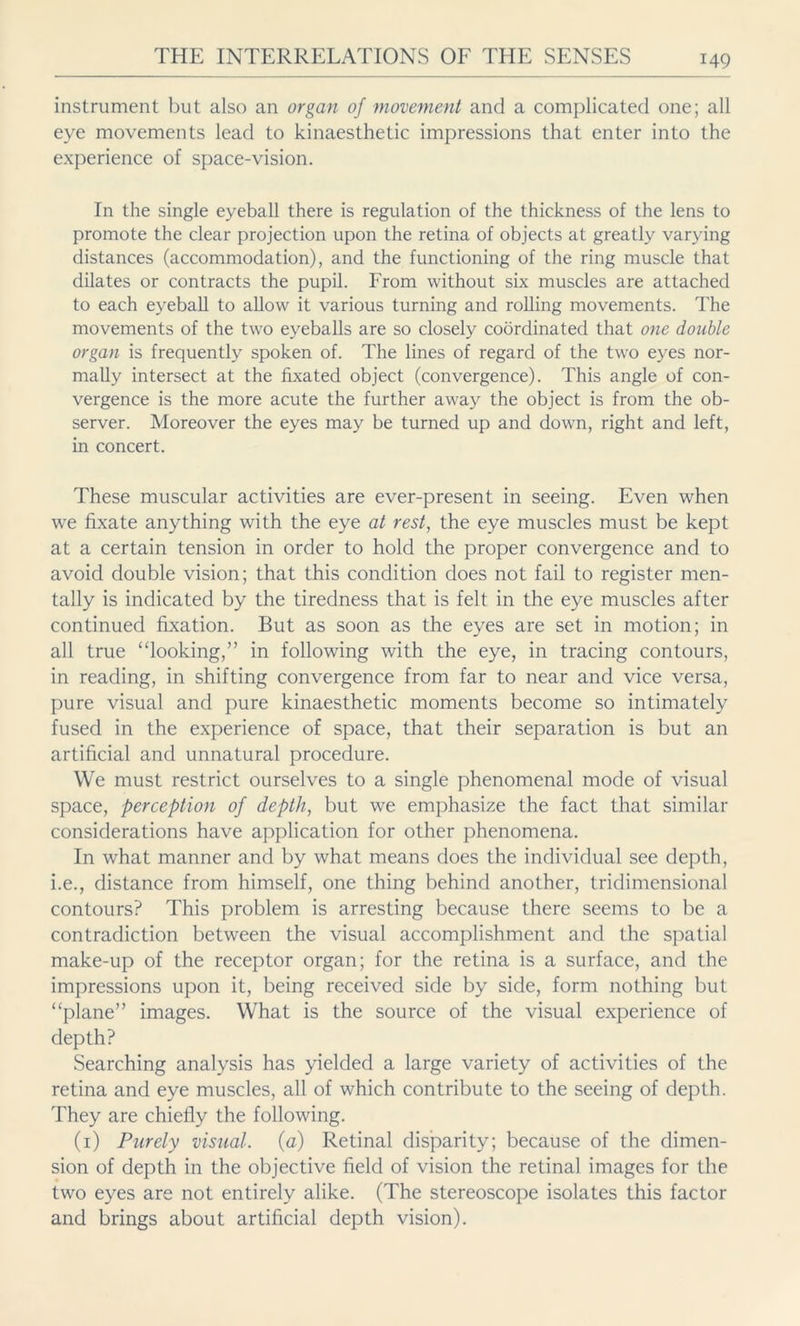 THE INTERRELATIONS OF THE SENSES 149

instrument but also an organ of movement and a complicated one; all eye movements lead to kinaesthetic impressions that enter into the experience of space-vision.

In the single eyeball there is regulation of the thickness of the lens to promote the clear projection upon the retina of objects at greatly varying distances (accommodation), and the functioning of the ring muscle that dilates or contracts the pupil. From without six muscles are attached to each eyeball to allow it various turning and rolling movements. The movements of the two eyeballs are so closely coördinated that one double organ is frequently spoken of. The lines of regard of the two eyes normally intersect at the fixated object (convergence). This angle of convergence is the more acute the further away the object is from the observer. Moreover the eyes may be turned up and down, right and left, in concert.

These muscular activities are ever-present in seeing. Even when we fixate anything with the eye at rest, the eye muscles must be kept at a certain tension in order to hold the proper convergence and to avoid double vision; that this condition does not fail to register mentally is indicated by the tiredness that is felt in the eye muscles after continued fixation. But as soon as the eyes are set in motion; in all true "looking," in following with the eye, in tracing contours, in reading, in shifting convergence from far to near and vice versa, pure visual and pure kinaesthetic moments become so intimately fused in the experience of space, that their separation is but an artificial and unnatural procedure.

We must restrict ourselves to a single phenomenal mode of visual space, perception of depth, but we emphasize the fact that similar considerations have application for other phenomena.

In what manner and by what means does the individual see depth, i.e., distance from himself, one thing behind another, tridimensional contours? This problem is arresting because there seems to be a contradiction between the visual accomplishment and the spatial make-up of the receptor organ; for the retina is a surface, and the impressions upon it, being received side by side, form nothing but "plane" images. What is the source of the visual experience of depth?

Searching analysis has yielded a large variety of activities of the retina and eye muscles, all of which contribute to the seeing of depth. They are chiefly the following.

(1) Purely visual. (a) Retinal disparity; because of the dimension of depth in the objective field of vision the retinal images for the two eyes are not entirely alike. (The stereoscope isolates this factor and brings about artificial depth vision).